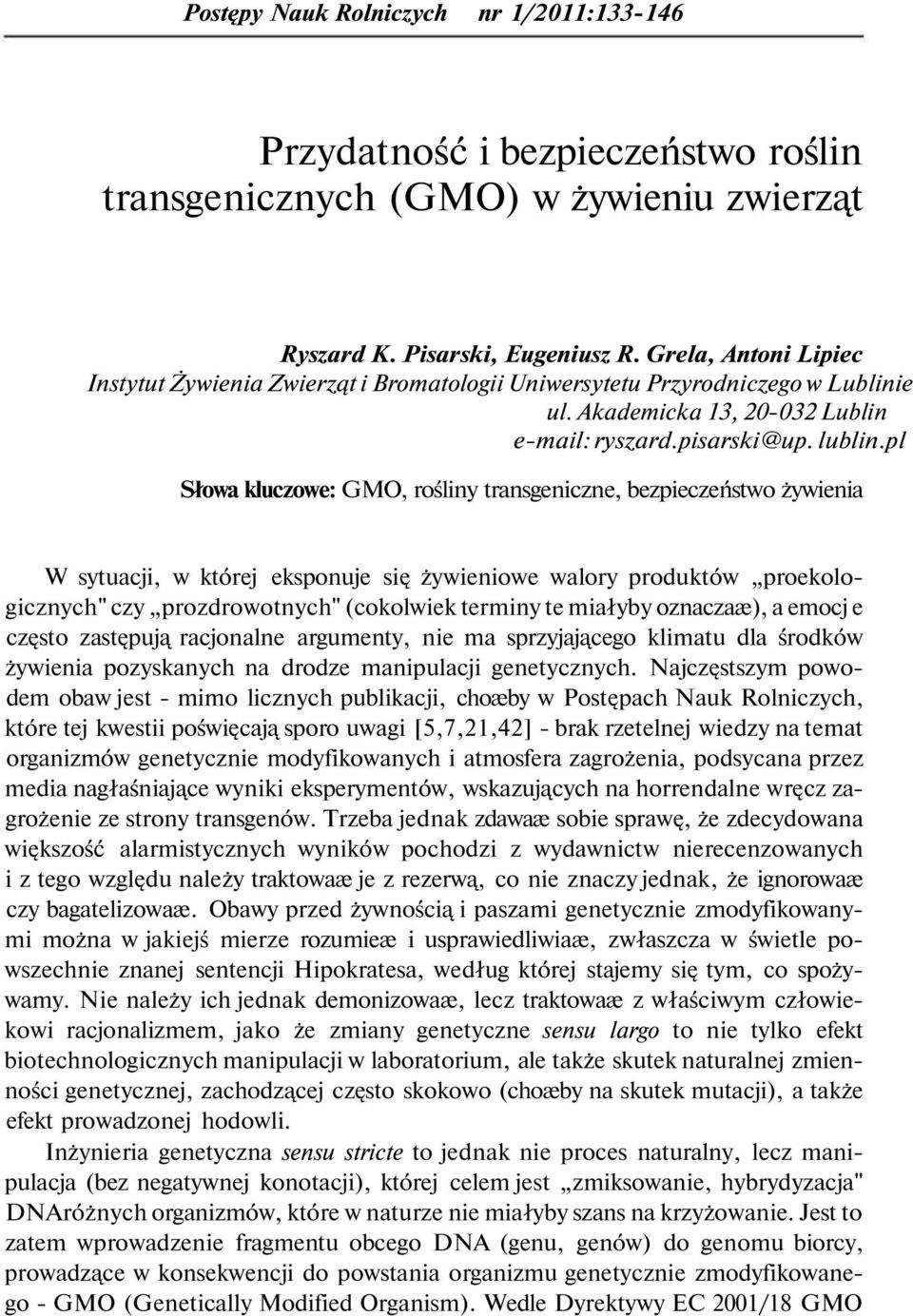 Postępy Nauk Rolniczych nr 1/2011:133-146

Przydatność i bezpieczeństwo roślin transgenicznych (GMO) w żywieniu zwierząt

Ryszard K. Pisarski, Eugeniusz R. Grela, Antoni Lipiec
Instytut Żywienia Zwierząt i Bromatologii Uniwersytetu Przyrodniczego w Lublinie
ul. Akademicka 13, 20-032 Lublin
e-mail: ryszard.pisarski@up. lublin.pl

Słowa kluczowe: GMO, rośliny transgeniczne, bezpieczeństwo żywienia

W sytuacji, w której eksponuje się żywieniowe walory produktów „proekologicznych" czy „prozdrowotnych" (cokolwiek terminy te miałyby oznaczaæ), a emocj e często zastępują racjonalne argumenty, nie ma sprzyjającego klimatu dla środków żywienia pozyskanych na drodze manipulacji genetycznych. Najczęstszym powodem obaw jest - mimo licznych publikacji, choæby w Postępach Nauk Rolniczych, które tej kwestii poświęcają sporo uwagi [5,7,21,42] - brak rzetelnej wiedzy na temat organizmów genetycznie modyfikowanych i atmosfera zagrożenia, podsycana przez media nagłaśniające wyniki eksperymentów, wskazujących na horrendalne wręcz zagrożenie ze strony transgenów. Trzeba jednak zdawaæ sobie sprawę, że zdecydowana większość alarmistycznych wyników pochodzi z wydawnictw nierecenzowanych i z tego względu należy traktowaæ je z rezerwą, co nie znaczy jednak, że ignorowaæ czy bagatelizowaæ. Obawy przed żywnością i paszami genetycznie zmodyfikowanymi można w jakiejś mierze rozumieæ i usprawiedliwiaæ, zwłaszcza w świetle powszechnie znanej sentencji Hipokratesa, według której stajemy się tym, co spożywamy. Nie należy ich jednak demonizowaæ, lecz traktowaæ z właściwym człowiekowi racjonalizmem, jako że zmiany genetyczne sensu largo to nie tylko efekt biotechnologicznych manipulacji w laboratorium, ale także skutek naturalnej zmienności genetycznej, zachodzącej często skokowo (choæby na skutek mutacji), a także efekt prowadzonej hodowli.

Inżynieria genetyczna sensu stricte to jednak nie proces naturalny, lecz manipulacja (bez negatywnej konotacji), której celem jest „zmiksowanie, hybrydyzacja" DNAróżnych organizmów, które w naturze nie miałyby szans na krzyżowanie. Jest to zatem wprowadzenie fragmentu obcego DNA (genu, genów) do genomu biorcy, prowadzące w konsekwencji do powstania organizmu genetycznie zmodyfikowanego - GMO (Genetically Modified Organism). Wedle Dyrektywy EC 2001/18 GMO